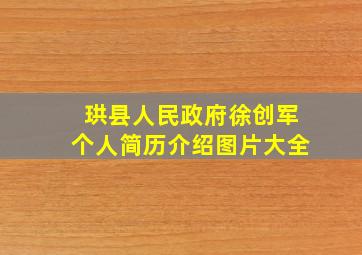 珙县人民政府徐创军
个人简历介绍图片大全